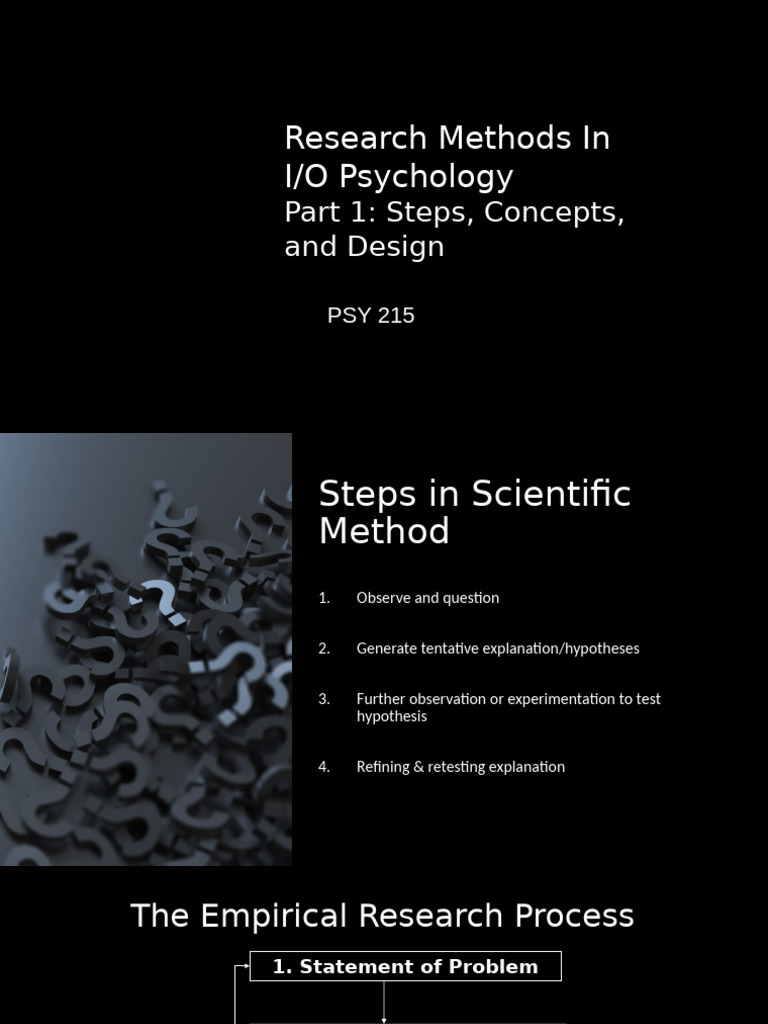 Research Methods In I/O Psychology
Part 1: Steps, Concepts, and Design

PSY 215

Steps in Scientific Method

1. Observe and question

2. Generate tentative explanation/hypotheses

3. Further observation or experimentation to test hypothesis

4. Refining & retesting explanation

The Empirical Research Process

1. Statement of Problem